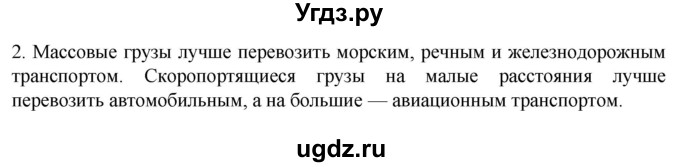 Угдз.ру

2. Массовые грузы лучше перевозить морским, речным и железнодорожным транспортом. Скоропортящиеся грузы на малые расстояния лучше перевозить автомобильным, а на большие — авиационным транспортом.

ugdz.ru